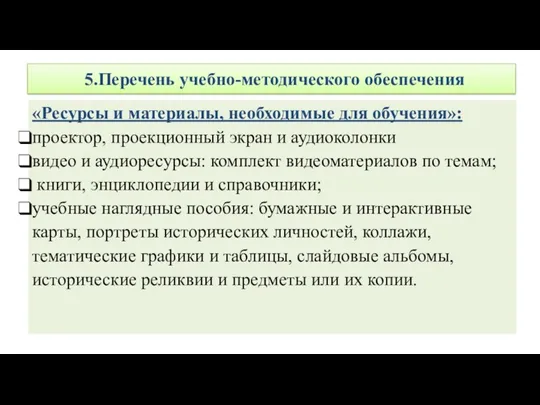 5.Перечень учебно-методического обеспечения

«Ресурсы и материалы, необходимые для обучения»:

❑проектор, проекционный экран и аудиоколонки

❑видео и аудиоресурсы: комплект видеоматериалов по темам;

❑ книги, энциклопедии и справочники;

❑учебные наглядные пособия: бумажные и интерактивные карты, портреты исторических личностей, коллажи, тематические графики и таблицы, слайдовые альбомы, исторические реликвии и предметы или их копии.